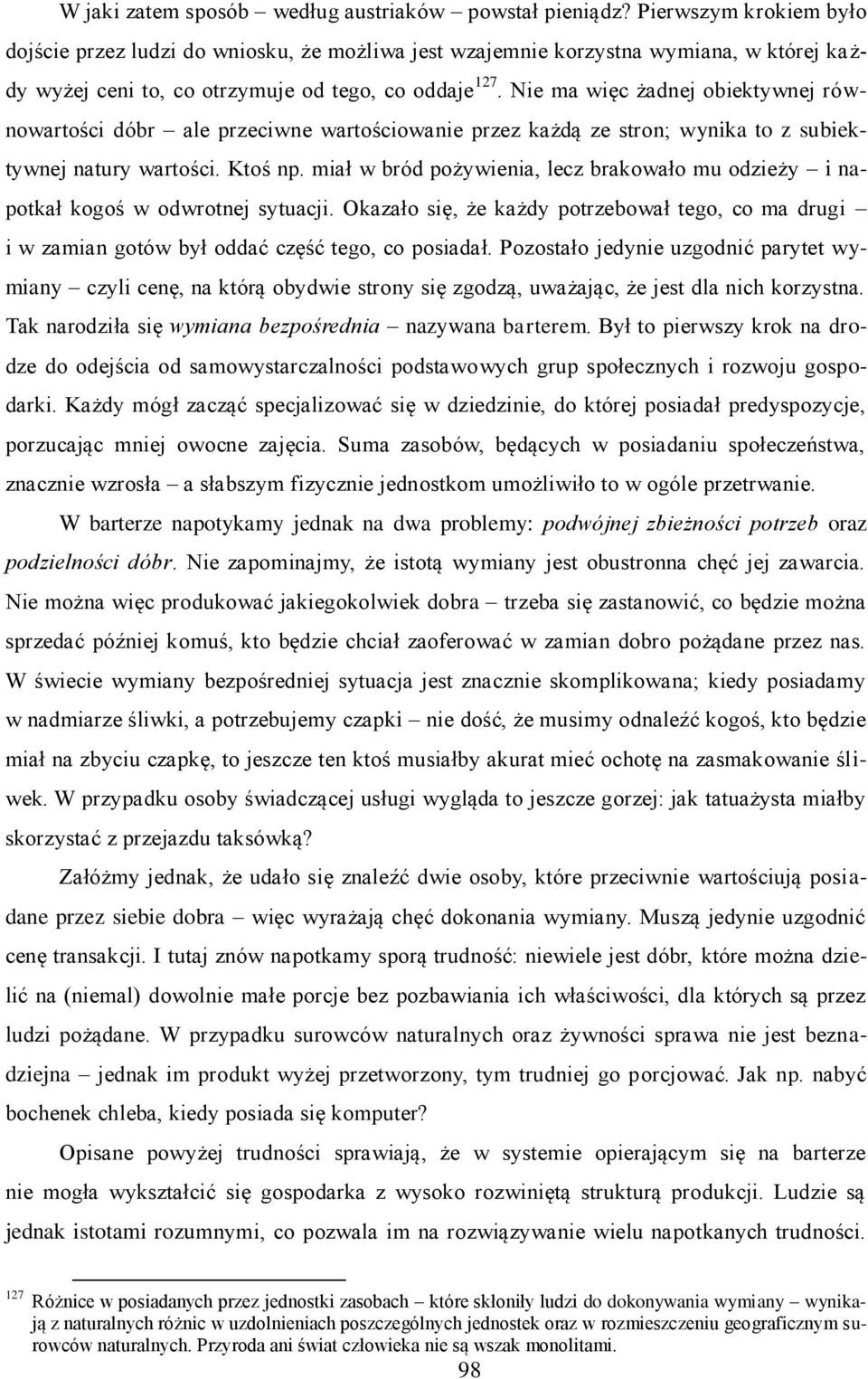 W jaki zatem sposób – według austriaków – powstał pieniądz? Pierwszym krokiem było dojście przez ludzi do wniosku, że możliwa jest wzajemnie korzystna wymiana, w której każdy wyżej ceni to, co otrzymuje od tego, co oddaje$^{127}$. Nie ma więc żadnej obiektywnej równowartości dóbr – ale przeciwne wartościowanie przez każdą ze stron; wynika to z subiektywnej natury wartości. Ktoś np. miał w bród pożywienia, lecz brakowało mu odzieży – i napotkał kogoś w odwrotnej sytuacji. Okazało się, że każdy potrzebował tego, co ma drugi – i w zamian gotów był oddać część tego, co posiadał. Pozostało jedynie uzgodnić parytet wymiany – czyli cenę, na którą obydwie strony się zgodzą, uważając, że jest dla nich korzystna. Tak narodziła się wymiana bezpośrednia – nazywana barterem. Był to pierwszy krok na drodze do odejścia od samowystarczalności podstawowych grup społecznych i rozwoju gospodarki. Każdy mógł zacząć specjalizować się w dziedzinie, do której posiadał predyspozycje, porzucając mniej owocne zajęcia. Suma zasobów, będących w posiadaniu społeczeństwa, znacznie wzrosła – a słabszym fizycznie jednostkom umożliwiło to w ogóle przetrwanie.

W barterze napotykamy jednak na dwa problemy: podwójnej zbieżności potrzeb oraz podzielności dóbr. Nie zapominajmy, że istotą wymiany jest obustronna chęć jej zawarcia. Nie można więc produkować jakiegokolwiek dobra – trzeba się zastanowić, co będzie można sprzedać później komuś, kto będzie chciał zaoferować w zamian dobro pożądane przez nas. W świecie wymiany bezpośredniej sytuacja jest znacznie skomplikowana; kiedy posiadamy w nadmiarze śliwki, a potrzebujemy czapki – nie dość, że musimy odnaleźć kogoś, kto będzie miał na zbyciu czapkę, to jeszcze ten ktoś musiałby akurat mieć ochotę na zasmakowanie śliwek. W przypadku osoby świadczącej usługi wygląda to jeszcze gorzej: jak tatuażysta miałby skorzystać z przejazdu taksówką?

Załóżmy jednak, że udało się znaleźć dwie osoby, które przeciwnie wartościują posiadane przez siebie dobra – więc wyrażają chęć dokonania wymiany. Muszą jedynie uzgodnić cenę transakcji. I tutaj znów napotkamy sporą trudność: niewiele jest dóbr, które można dzielić na (niemal) dowolnie małe porcje bez pozbawiania ich właściwości, dla których są przez ludzi pożądane. W przypadku surowców naturalnych oraz żywności sprawa nie jest beznadziejna – jednak im produkt wyżej przetworzony, tym trudniej go porcjować. Jak np. nabyć bochenek chleba, kiedy posiada się komputer?

Opisane powyżej trudności sprawiają, że w systemie opierającym się na barterze nie mogła wykształcić się gospodarka z wysoko rozwiniętą strukturą produkcji. Ludzie są jednak istotami rozumnymi, co pozwala im na rozwiązywanie wielu napotkanych trudności.

$^{127}$ Różnice w posiadanych przez jednostki zasobach – które skłoniły ludzi do dokonywania wymiany – wynikają z naturalnych różnic w uzdolnieniach poszczególnych jednostek oraz w rozmieszczeniu geograficznym surowców naturalnych. Przyroda ani świat człowieka nie są wszak monolitami.

98